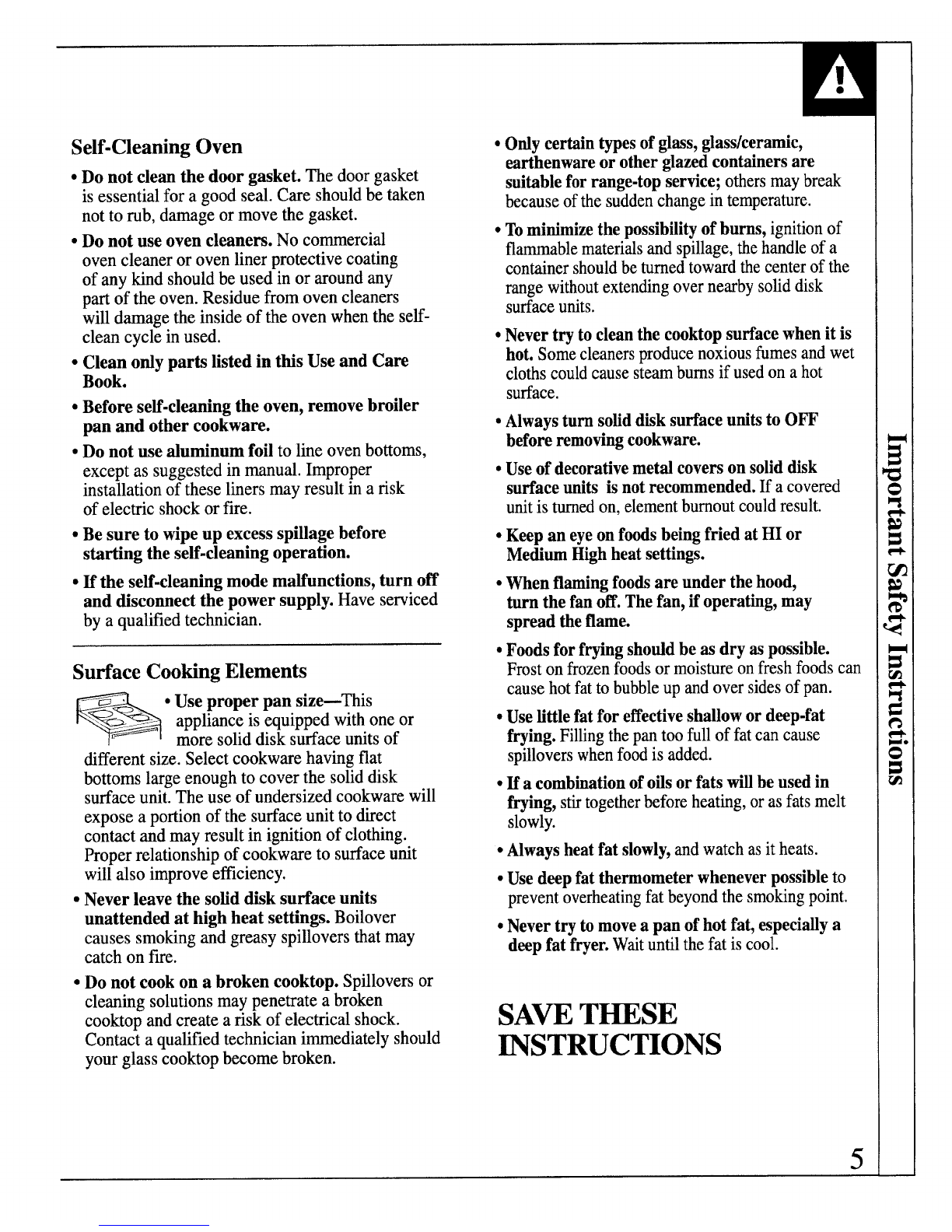 Self-Cleaning Oven

• Do not clean the door gasket. The door gasket is essential for a good seal. Care should be taken not to rub, damage or move the gasket.

• Do not use oven cleaners. No commercial oven cleaner or oven liner protective coating of any kind should be used in or around any part of the oven. Residue from oven cleaners will damage the inside of the oven when the self-clean cycle in used.

• Clean only parts listed in this Use and Care Book.

• Before self-cleaning the oven, remove broiler pan and other cookware.

• Do not use aluminum foil to line oven bottoms, except as suggested in manual. Improper installation of these liners may result in a risk of electric shock or fire.

• Be sure to wipe up excess spillage before starting the self-cleaning operation.

• If the self-cleaning mode malfunctions, turn off and disconnect the power supply. Have serviced by a qualified technician.

Surface Cooking Elements

• Use proper pan size—This appliance is equipped with one or more solid disk surface units of different size. Select cookware having flat bottoms large enough to cover the solid disk surface unit. The use of undersized cookware will expose a portion of the surface unit to direct contact and may result in ignition of clothing. Proper relationship of cookware to surface unit will also improve efficiency.

• Never leave the solid disk surface units unattended at high heat settings. Boilover causes smoking and greasy spillovers that may catch on fire.

• Do not cook on a broken cooktop. Spillovers or cleaning solutions may penetrate a broken cooktop and create a risk of electrical shock. Contact a qualified technician immediately should your glass cooktop become broken.

• Only certain types of glass, glass/ceramic, earthenware or other glazed containers are suitable for range-top service; others may break because of the sudden change in temperature.

• To minimize the possibility of burns, ignition of flammable materials and spillage, the handle of a container should be turned toward the center of the range without extending over nearby solid disk surface units.

• Never try to clean the cooktop surface when it is hot. Some cleaners produce noxious fumes and wet cloths could cause steam burns if used on a hot surface.

• Always turn solid disk surface units to OFF before removing cookware.

• Use of decorative metal covers on solid disk surface units is not recommended. If a covered unit is turned on, element burnout could result.

• Keep an eye on foods being fried at HI or Medium High heat settings.

• When flaming foods are under the hood, turn the fan off. The fan, if operating, may spread the flame.

• Foods for frying should be as dry as possible. Frost on frozen foods or moisture on fresh foods can cause hot fat to bubble up and over sides of pan.

• Use little fat for effective shallow or deep-fat frying. Filling the pan too full of fat can cause spillovers when food is added.

• If a combination of oils or fats will be used in frying, stir together before heating, or as fats melt slowly.

• Always heat fat slowly, and watch as it heats.

• Use deep fat thermometer whenever possible to prevent overheating fat beyond the smoking point.

• Never try to move a pan of hot fat, especially a deep fat fryer. Wait until the fat is cool.

SAVE THESE INSTRUCTIONS

Important Safety Instructions

5